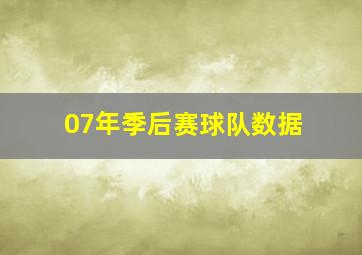 07年季后赛球队数据